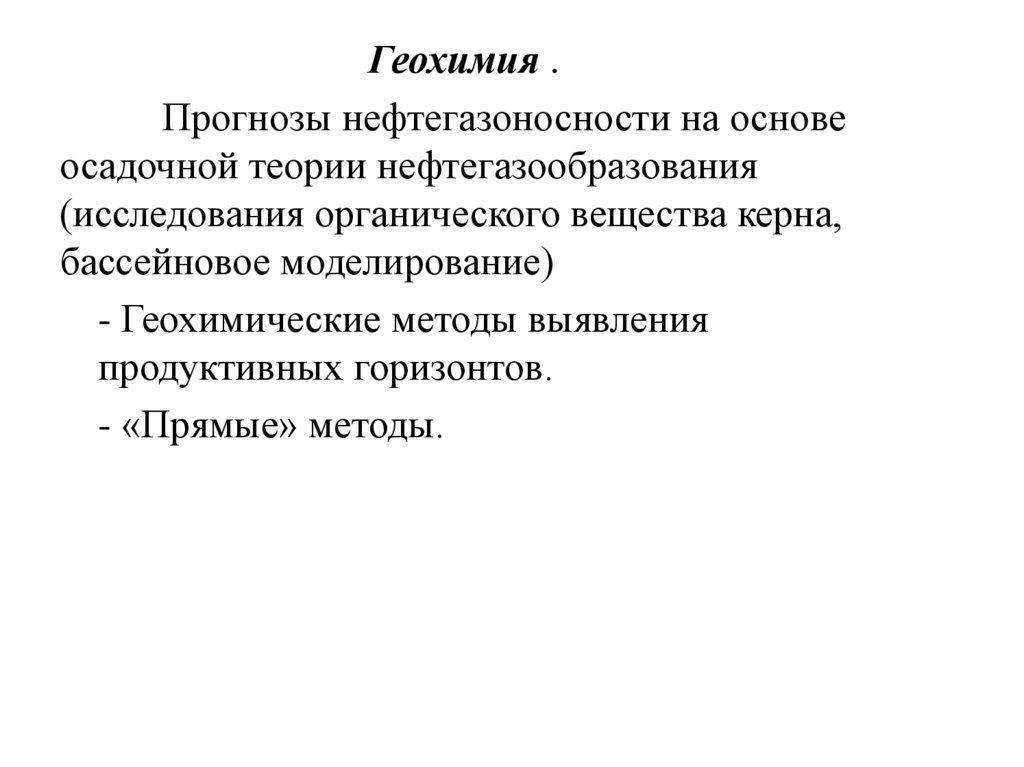 Геохимия .

Прогнозы нефтегазоносности на основе осадочной теории нефтегазообразования (исследования органического вещества керна, бассейновое моделирование)

- Геохимические методы выявления продуктивных горизонтов.

- «Прямые» методы.